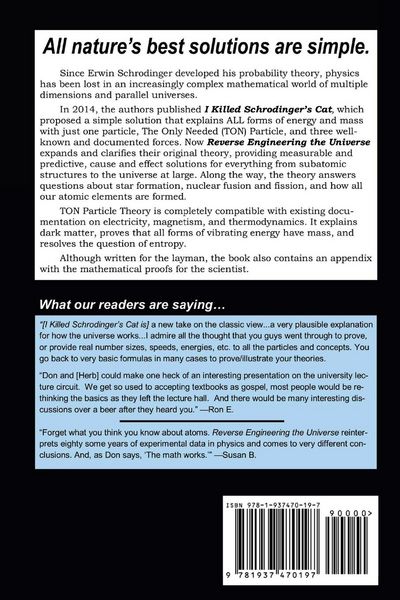 All nature's best solutions are simple.

Since Erwin Schrodinger developed his probability theory, physics has been lost in an increasingly complex mathematical world of multiple dimensions and parallel universes.

In 2014, the authors published I Killed Schrodinger's Cat, which proposed a simple solution that explains ALL forms of energy and mass with just one particle, The Only Needed (TON) Particle, and three well-known and documented forces. Now Reverse Engineering the Universe expands and clarifies their original theory, providing measurable and predictive, cause and effect solutions for everything from subatomic structures to the universe at large. Along the way, the theory answers questions about star formation, nuclear fusion and fission, and how all our atomic elements are formed.

TON Particle Theory is completely compatible with existing documentation on electricity, magnetism, and thermodynamics. It explains dark matter, proves that all forms of vibrating energy have mass, and resolves the question of entropy.

Although written for the layman, the book also contains an appendix with the mathematical proofs for the scientist.

What our readers are saying...

"[I Killed Schrodinger's Cat is] a new take on the classic view...a very plausible explanation for how the universe works...I admire all the thought that you guys went through to prove, or provide real number sizes, speeds, energies, etc. to all the particles and concepts. You go back to very basic formulas in many cases to prove/illustrate your theories.

"Don and [Herb] could make one heck of an interesting presentation on the university lecture circuit. We get so used to accepting textbooks as gospel, most people would be rethinking the basics as they left the lecture hall. And there would be many interesting discussions over a beer after they heard you." —Ron E.

"Forget what you think you know about atoms. Reverse Engineering the Universe reinterprets eighty some years of experimental data in physics and comes to very different conclusions. And, as Don says, 'The math works.'" —Susan B.

ISBN 978-1-937470-19-7

90000>

9 781937 470197